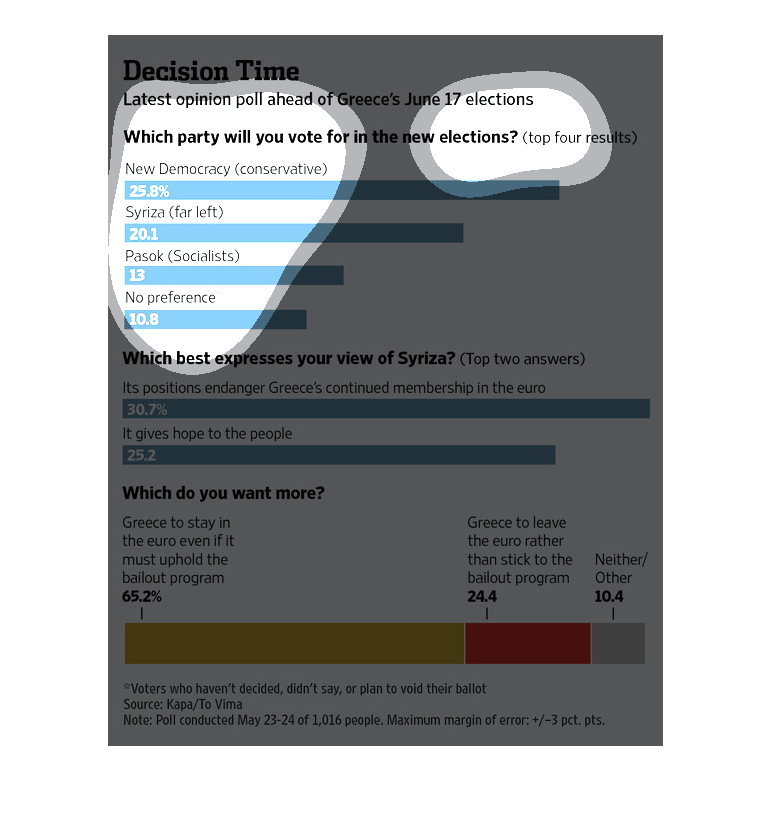 Decision Time

Latest opinion poll ahead of Greece's June 17 elections

Which party will you vote for in the new elections? (top four results)

New Democracy (conservative)
25.8%
Syriza (far left)
20.1
Pasok (Socialists)
13
No preference
10.8

Which best expresses your view of Syriza? (Top two answers)

Its positions endanger Greece's continued membership in the euro
30.7%
It gives hope to the people
25.2

Which do you want more?

Greece to stay in the euro even if it must uphold the bailout program
65.2%

Greece to leave the euro rather than stick to the bailout program
24.4

Neither/ Other
10.4

*Voters who haven't decided, didn't say, or plan to void their ballot
Source: Kapa/To Vima
Note: Poll conducted May 23-24 of 1,016 people. Maximum margin of error: +/–3 pct. pts.